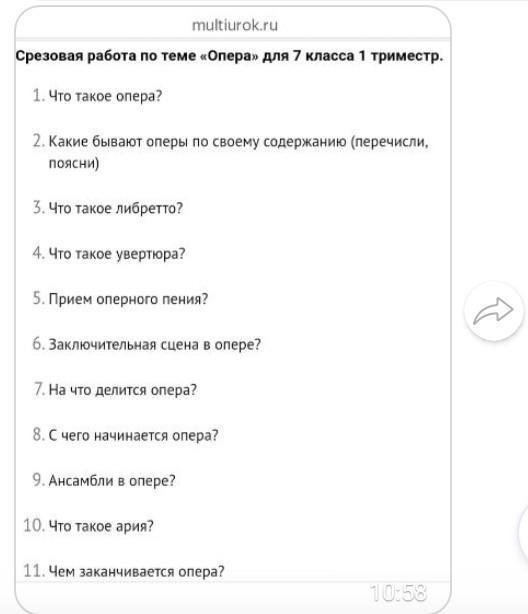 multiurok.ru

Срезовая работа по теме «Опера» для 7 класса 1 триместр.

1. Что такое опера?

2. Какие бывают оперы по своему содержанию (перечисли, поясни)

3. Что такое либретто?

4. Что такое увертюра?

5. Прием оперного пения?

6. Заключительная сцена в опере?

7. На что делится опера?

8. С чего начинается опера?

9. Ансамбли в опере?

10. Что такое ария?

11. Чем заканчивается опера?

10:58